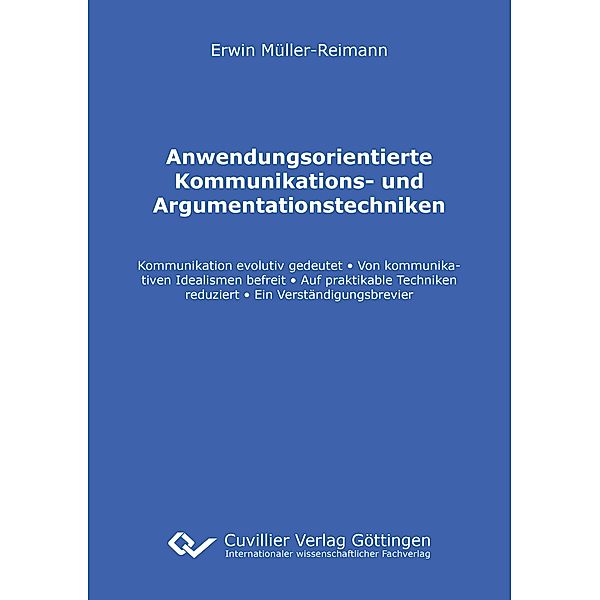 Erwin Müller-Reimann

Anwendungsorientierte Kommunikations- und Argumentationstechniken

Kommunikation evolutiv gedeutet • Von kommunikativen Idealismen befreit • Auf praktikable Techniken reduziert • Ein Verständigungsbrevier

Cuvillier Verlag Göttingen
Internationaler wissenschaftlicher Fachverlag